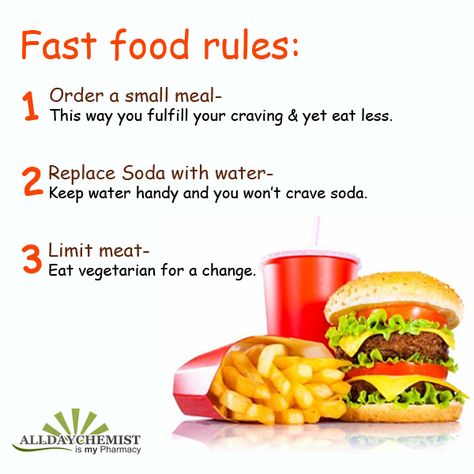 Fast food rules:

1 Order a small meal-
This way you fulfill your craving & yet eat less.

2 Replace Soda with water-
Keep water handy and you won't crave soda.

3 Limit meat-
Eat vegetarian for a change.

ALLDAYCHEMIST
is my Pharmacy